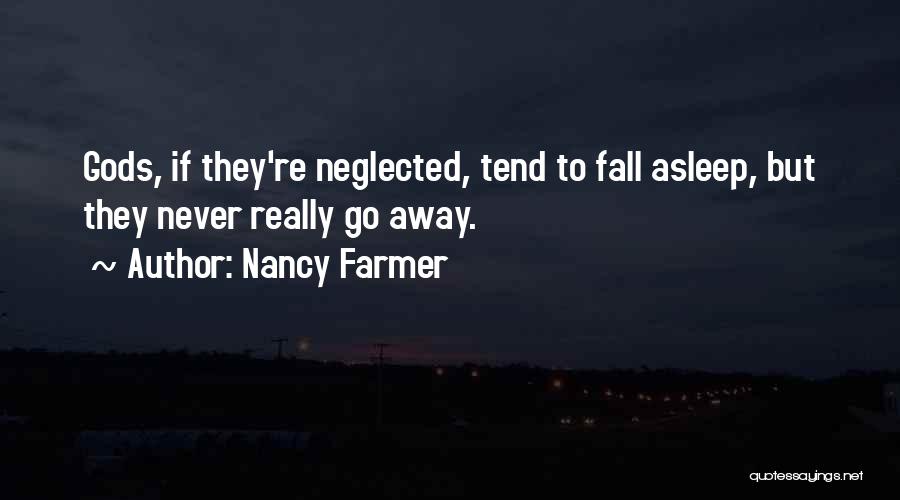 Gods, if they're neglected, tend to fall asleep, but they never really go away.

~ Author: Nancy Farmer

quotessayings.net